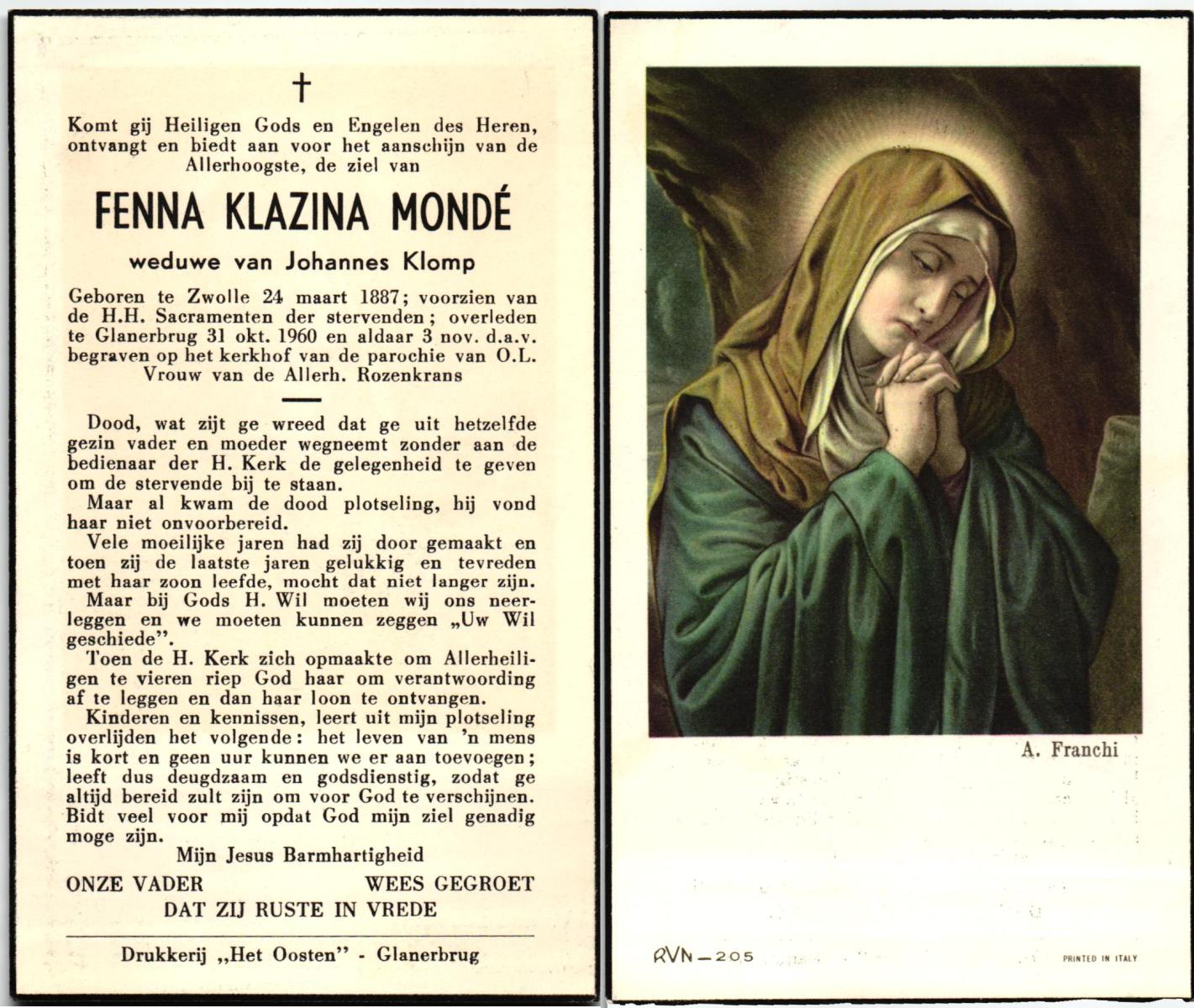 †

Komt gij Heiligen Gods en Engelen des Heren, ontvangt en biedt aan voor het aanschijn van de Allerhoogste, de ziel van

FENNA KLAZINA MONDÉ

weduwe van Johannes Klomp

Geboren te Zwolle 24 maart 1887; voorzien van de H.H. Sacramenten der stervenden; overleden te Glanerbrug 31 okt. 1960 en aldaar 3 nov. d.a.v. begraven op het kerkhof van de parochie van O.L. Vrouw van de Allerh. Rozenkrans

Dood, wat zijt ge wreed dat ge uit hetzelfde gezin vader en moeder wegneemt zonder aan de bedienaar der H. Kerk de gelegenheid te geven om de stervende bij te staan.

Maar al kwam de dood plotseling, hij vond haar niet onvoorbereid.

Vele moeilijke jaren had zij door gemaakt en toen zij de laatste jaren gelukkig en tevreden met haar zoon leefde, mocht dat niet langer zijn.

Maar bij Gods H. Wil moeten wij ons neerleggen en we moeten kunnen zeggen „Uw Wil geschiede".

Toen de H. Kerk zich opmaakte om Allerheiligen te vieren riep God haar om verantwoording af te leggen en dan haar loon te ontvangen.

Kinderen en kennissen, leert uit mijn plotseling overlijden het volgende: het leven van 'n mens is kort en geen uur kunnen we er aan toevoegen; leeft dus deugdzaam en godsdienstig, zodat ge altijd bereid zult zijn om voor God te verschijnen. Bidt veel voor mij opdat God mijn ziel genadig moge zijn.

Mijn Jesus Barmhartigheid

ONZE VADER WEES GEGROET

DAT ZIJ RUSTE IN VREDE

Drukkerij „Het Oosten" - Glanerbrug

A. Franchi

RVN—205

PRINTED IN ITALY